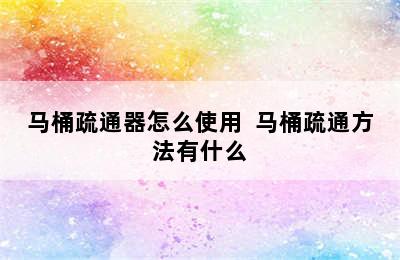 马桶疏通器怎么使用  马桶疏通方法有什么